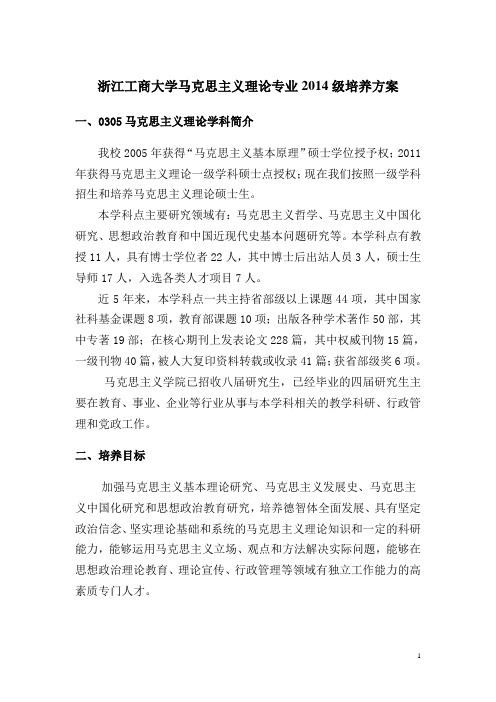 浙江工商大学马克思主义理论专业 2014 级培养方案

一、0305 马克思主义理论学科简介

我校 2005 年获得“马克思主义基本原理”硕士学位授予权；2011 年获得马克思主义理论一级学科硕士点授权；现在我们按照一级学科招生和培养马克思主义理论硕士生。

本学科点主要研究领域有：马克思主义哲学、马克思主义中国化研究、思想政治教育和中国近现代史基本问题研究等。本学科点有教授 11 人，具有博士学位者 22 人，其中博士后出站人员 3 人，硕士生导师 17 人，入选各类人才项目 7 人。

近 5 年来，本学科点一共主持省部级以上课题 44 项，其中国家社科基金课题 8 项，教育部课题 10 项；出版各种学术著作 50 部，其中专著 19 部；在核心期刊上发表论文 228 篇，其中权威刊物 15 篇，一级刊物 40 篇，被人大复印资料转载或收录 41 篇；获省部级奖 6 项。

马克思主义学院已招收八届研究生，已经毕业的四届研究生主要在教育、事业、企业等行业从事与本学科相关的教学科研、行政管理和党政工作。

二、培养目标

加强马克思主义基本理论研究、马克思主义发展史、马克思主义中国化研究和思想政治教育研究，培养德智体全面发展、具有坚定政治信念、坚实理论基础和系统的马克思主义理论知识和一定的科研能力，能够运用马克思主义立场、观点和方法解决实际问题，能够在思想政治理论教育、理论宣传、行政管理等领域有独立工作能力的高素质专门人才。

1